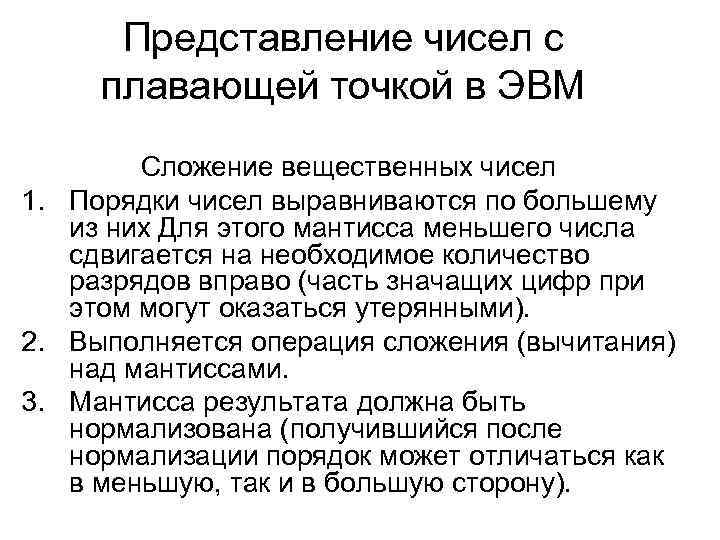 Представление чисел с плавающей точкой в ЭВМ

Сложение вещественных чисел

1. Порядки чисел выравниваются по большему из них Для этого мантисса меньшего числа сдвигается на необходимое количество разрядов вправо (часть значащих цифр при этом могут оказаться утерянными).
2. Выполняется операция сложения (вычитания) над мантиссами.
3. Мантисса результата должна быть нормализована (получившийся после нормализации порядок может отличаться как в меньшую, так и в большую сторону).